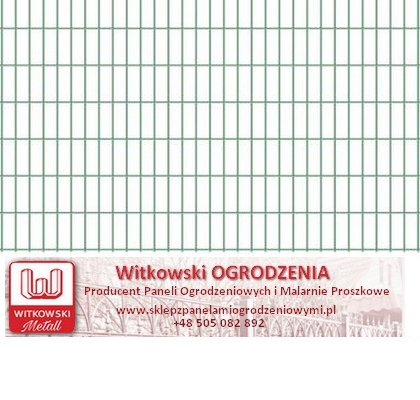 WITKOWSKI
Metall

Witkowski OGRODZENIA
Producent Paneli Ogrodzeniowych i Malarnie Proszkowe
www.sklepzpanelamiogrodzeniowymi.pl
+48 505 082 892